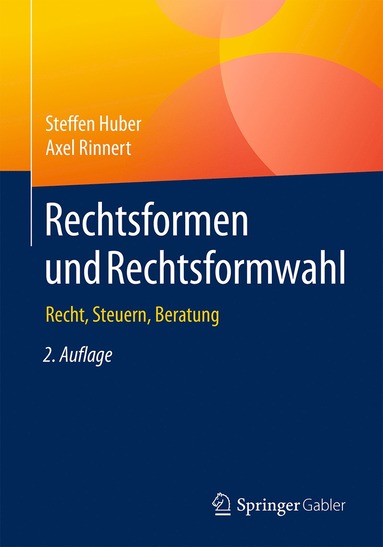 Steffen Huber
Axel Rinnert

Rechtsformen und Rechtsformwahl

Recht, Steuern, Beratung

2. Auflage

Springer Gabler